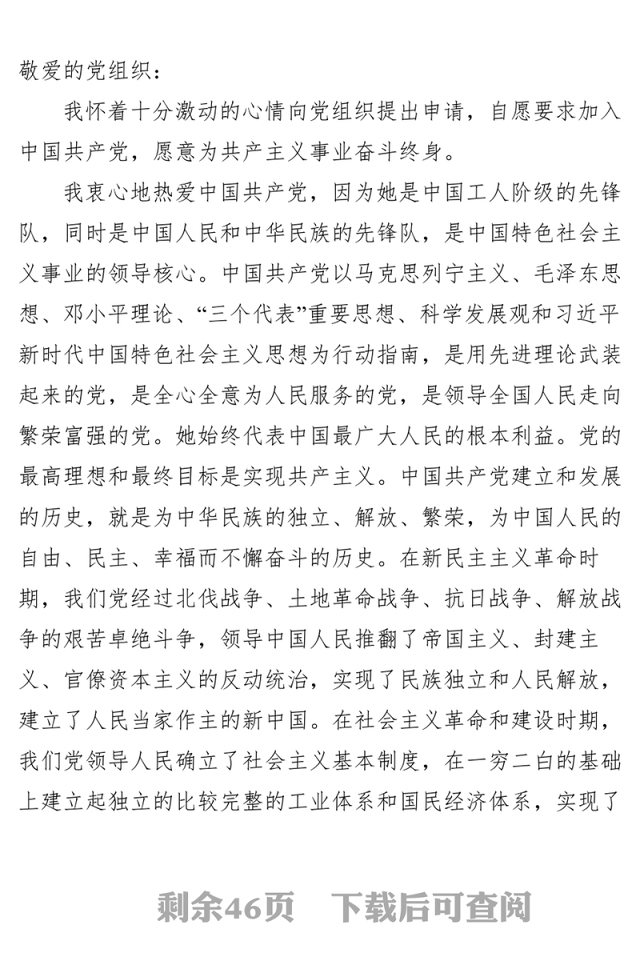 敬爱的党组织：

我怀着十分激动的心情向党组织提出申请，自愿要求加入中国共产党，愿意为共产主义事业奋斗终身。

我衷心地热爱中国共产党，因为她是中国工人阶级的先锋队，同时是中国人民和中华民族的先锋队，是中国特色社会主义事业的领导核心。中国共产党以马克思列宁主义、毛泽东思想、邓小平理论、“三个代表”重要思想、科学发展观和习近平新时代中国特色社会主义思想为行动指南，是用先进理论武装起来的党，是全心全意为人民服务的党，是领导全国人民走向繁荣富强的党。她始终代表中国最广大人民的根本利益。党的最高理想和最终目标是实现共产主义。中国共产党建立和发展的历史，就是为中华民族的独立、解放、繁荣，为中国人民的自由、民主、幸福而不懈奋斗的历史。在新民主主义革命时期，我们党经过北伐战争、土地革命战争、抗日战争、解放战争的艰苦卓绝斗争，领导中国人民推翻了帝国主义、封建主义、官僚资本主义的反动统治，实现了民族独立和人民解放，建立了人民当家作主的新中国。在社会主义革命和建设时期，我们党领导人民确立了社会主义基本制度，在一穷二白的基础上建立起独立的比较完整的工业体系和国民经济体系，实现了

剩余46页 下载后可查阅